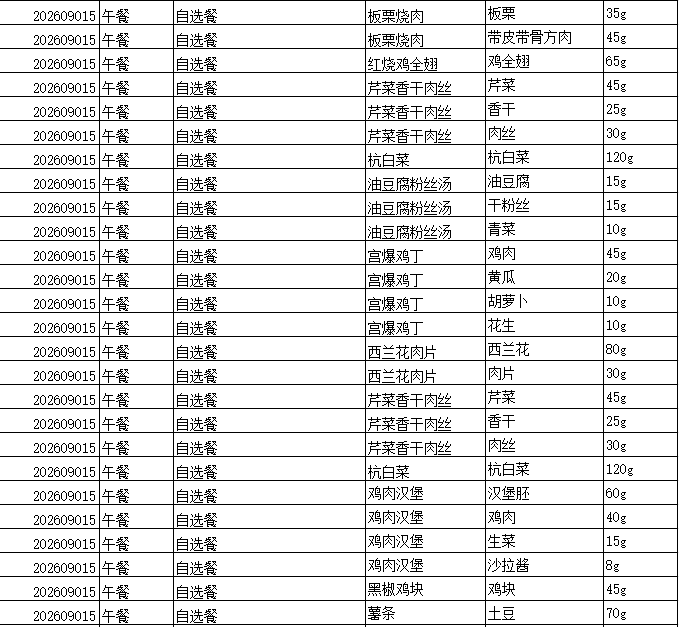 | 202609015 | 午餐 | 自选餐 | 板栗烧肉 | 板栗 | 35g |
|---|---|---|---|---|---|
| 202609015 | 午餐 | 自选餐 | 板栗烧肉 | 带皮带骨方肉 | 45g |
| 202609015 | 午餐 | 自选餐 | 红烧鸡全翅 | 鸡全翅 | 65g |
| 202609015 | 午餐 | 自选餐 | 芹菜香干肉丝 | 芹菜 | 45g |
| 202609015 | 午餐 | 自选餐 | 芹菜香干肉丝 | 香干 | 25g |
| 202609015 | 午餐 | 自选餐 | 芹菜香干肉丝 | 肉丝 | 30g |
| 202609015 | 午餐 | 自选餐 | 杭白菜 | 杭白菜 | 120g |
| 202609015 | 午餐 | 自选餐 | 油豆腐粉丝汤 | 油豆腐 | 15g |
| 202609015 | 午餐 | 自选餐 | 油豆腐粉丝汤 | 干粉丝 | 15g |
| 202609015 | 午餐 | 自选餐 | 油豆腐粉丝汤 | 青菜 | 10g |
| 202609015 | 午餐 | 自选餐 | 宫爆鸡丁 | 鸡肉 | 45g |
| 202609015 | 午餐 | 自选餐 | 宫爆鸡丁 | 黄瓜 | 20g |
| 202609015 | 午餐 | 自选餐 | 宫爆鸡丁 | 胡萝卜 | 10g |
| 202609015 | 午餐 | 自选餐 | 宫爆鸡丁 | 花生 | 10g |
| 202609015 | 午餐 | 自选餐 | 西兰花肉片 | 西兰花 | 80g |
| 202609015 | 午餐 | 自选餐 | 西兰花肉片 | 肉片 | 30g |
| 202609015 | 午餐 | 自选餐 | 芹菜香干肉丝 | 芹菜 | 45g |
| 202609015 | 午餐 | 自选餐 | 芹菜香干肉丝 | 香干 | 25g |
| 202609015 | 午餐 | 自选餐 | 芹菜香干肉丝 | 肉丝 | 30g |
| 202609015 | 午餐 | 自选餐 | 杭白菜 | 杭白菜 | 120g |
| 202609015 | 午餐 | 自选餐 | 鸡肉汉堡 | 汉堡胚 | 60g |
| 202609015 | 午餐 | 自选餐 | 鸡肉汉堡 | 鸡肉 | 40g |
| 202609015 | 午餐 | 自选餐 | 鸡肉汉堡 | 生菜 | 15g |
| 202609015 | 午餐 | 自选餐 | 鸡肉汉堡 | 沙拉酱 | 8g |
| 202609015 | 午餐 | 自选餐 | 黑椒鸡块 | 鸡块 | 45g |
| 202609015 | 午餐 | 自选餐 | 薯条 | 土豆 | 70g |